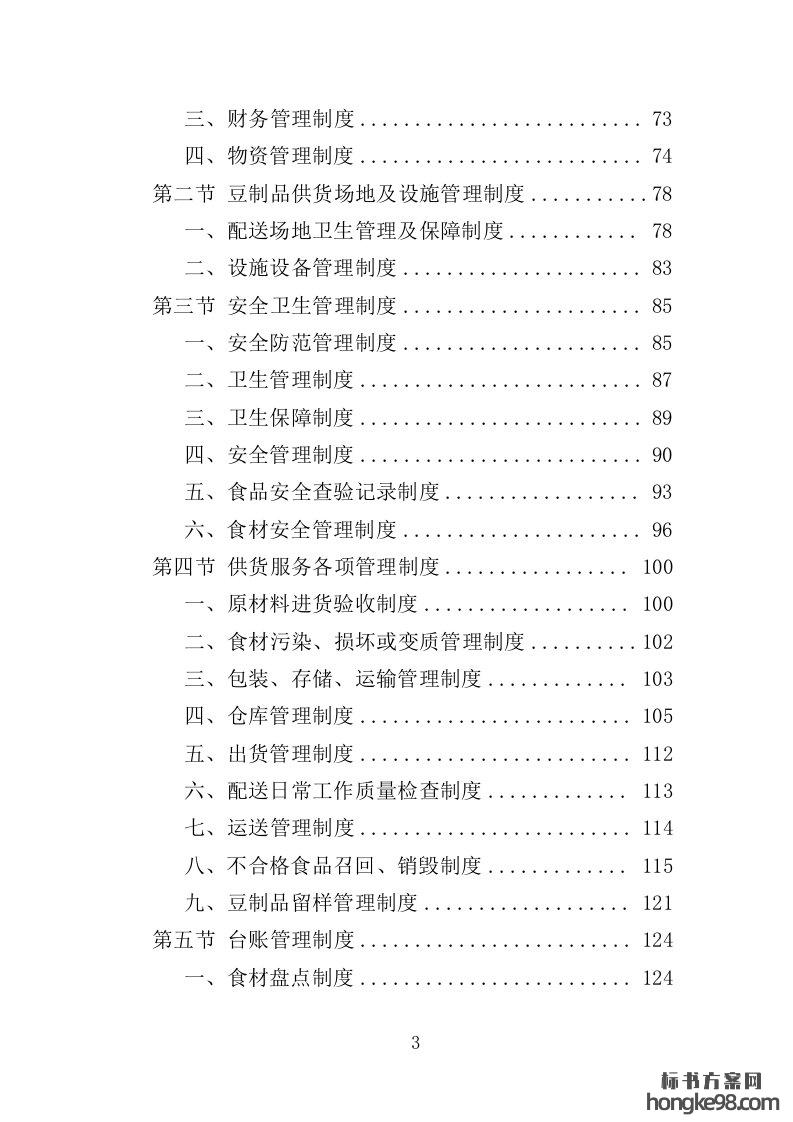 三、财务管理制度 .......................... 73
四、物资管理制度 .......................... 74
第二节 豆制品供货场地及设施管理制度 ........... 78
一、配送场地卫生管理及保障制度 ............ 78
二、设施设备管理制度 ...................... 83
第三节 安全卫生管理制度 ...................... 85
一、安全防范管理制度 ...................... 85
二、卫生管理制度 .......................... 87
三、卫生保障制度 .......................... 89
四、安全管理制度 .......................... 90
五、食品安全查验记录制度 .................. 93
六、食材安全管理制度 ...................... 96
第四节 供货服务各项管理制度 ................. 100
一、原材料进货验收制度 ................... 100
二、食材污染、损坏或变质管理制度 .......... 102
三、包装、存储、运输管理制度 ............. 103
四、仓库管理制度 ......................... 105
五、出货管理制度 ......................... 112
六、配送日常工作质量检查制度 ............. 113
七、运送管理制度 ......................... 114
八、不合格食品召回、销毁制度 ............. 115
九、豆制品留样管理制度 ................... 121
第五节 台账管理制度 ......................... 124
一、食材盘点制度 ......................... 124

3

标书方案网
hongke98.com